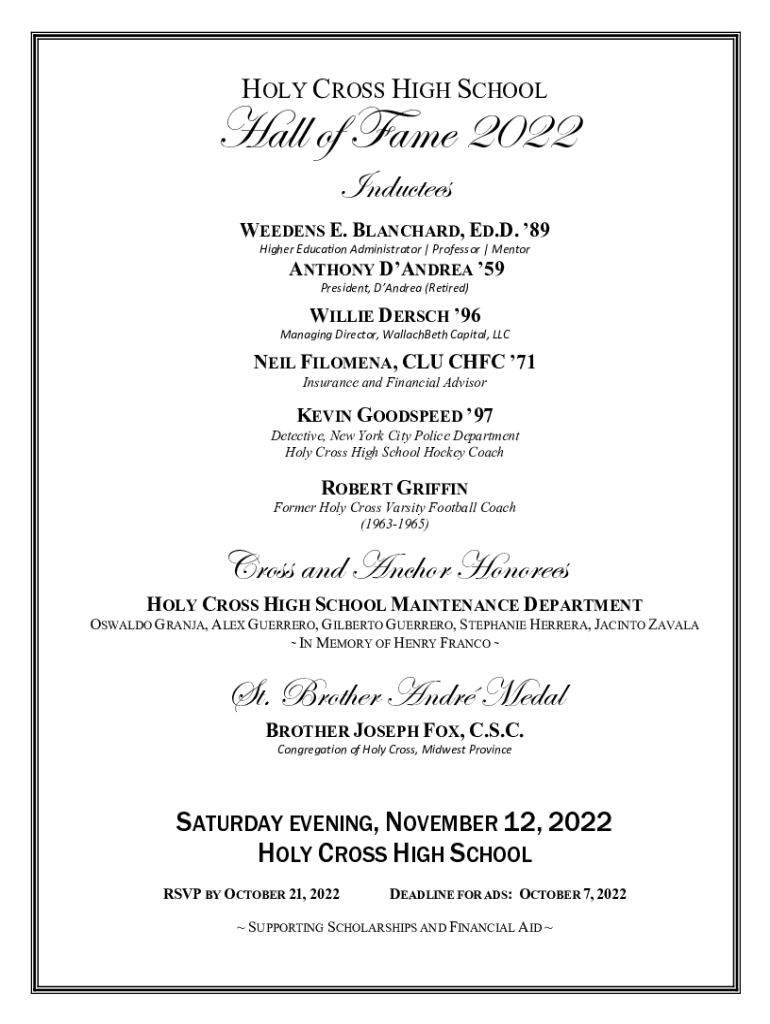 HOLY CROSS HIGH SCHOOL

Hall of Fame 2022

Inductees

WEEDENS E. BLANCHARD, ED.D. '89
Higher Education Administrator | Professor | Mentor

ANTHONY D'ANDREA '59
President, D'Andrea (Retired)

WILLIE DERSCH '96
Managing Director, WallachBeth Capital, LLC

NEIL FILOMENA, CLU CHFC '71
Insurance and Financial Advisor

KEVIN GOODSPEED '97
Detective, New York City Police Department
Holy Cross High School Hockey Coach

ROBERT GRIFFIN
Former Holy Cross Varsity Football Coach
(1963-1965)

Cross and Anchor Honorees

HOLY CROSS HIGH SCHOOL MAINTENANCE DEPARTMENT
OSWALDO GRANJA, ALEX GUERRERO, GILBERTO GUERRERO, STEPHANIE HERRERA, JACINTO ZAVALA
~ IN MEMORY OF HENRY FRANCO ~

St. Brother André Medal

BROTHER JOSEPH FOX, C.S.C.
Congregation of Holy Cross, Midwest Province

SATURDAY EVENING, NOVEMBER 12, 2022
HOLY CROSS HIGH SCHOOL

RSVP BY OCTOBER 21, 2022 DEADLINE FOR ADS: OCTOBER 7, 2022

~ SUPPORTING SCHOLARSHIPS AND FINANCIAL AID ~